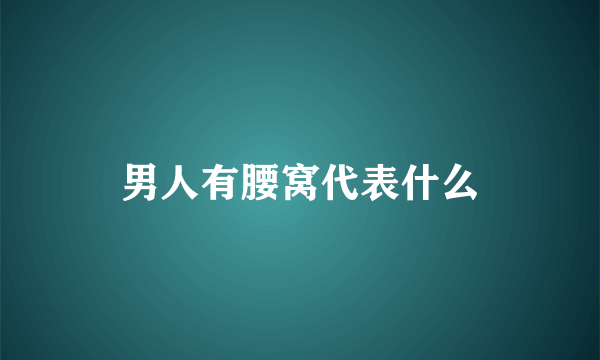 男人有腰窝代表什么